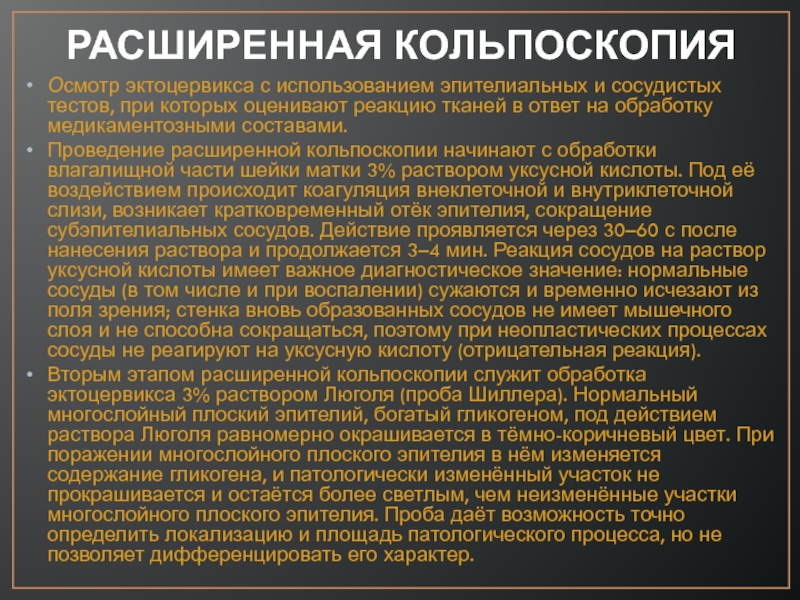 РАСШИРЕННАЯ КОЛЬПОСКОПИЯ

• Осмотр эктоцервикса с использованием эпителиальных и сосудистых тестов, при которых оценивают реакцию тканей в ответ на обработку медикаментозными составами.

• Проведение расширенной кольпоскопии начинают с обработки влагалищной части шейки матки 3% раствором уксусной кислоты. Под её воздействием происходит коагуляция внеклеточной и внутриклеточной слизи, возникает кратковременный отёк эпителия, сокращение субэпителиальных сосудов. Действие проявляется через 30–60 с после нанесения раствора и продолжается 3–4 мин. Реакция сосудов на раствор уксусной кислоты имеет важное диагностическое значение: нормальные сосуды (в том числе и при воспалении) сужаются и временно исчезают из поля зрения; стенка вновь образованных сосудов не имеет мышечного слоя и не способна сокращаться, поэтому при неопластических процессах сосуды не реагируют на уксусную кислоту (отрицательная реакция).

• Вторым этапом расширенной кольпоскопии служит обработка эктоцервикса 3% раствором Люголя (проба Шиллера). Нормальный многослойный плоский эпителий, богатый гликогеном, под действием раствора Люголя равномерно окрашивается в тёмно-коричневый цвет. При поражении многослойного плоского эпителия в нём изменяется содержание гликогена, и патологически изменённый участок не прокрашивается и остаётся более светлым, чем неизменённые участки многослойного плоского эпителия. Проба даёт возможность точно определить локализацию и площадь патологического процесса, но не позволяет дифференцировать его характер.